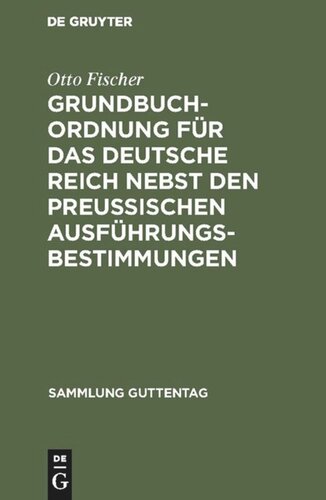 DE GRUYTER

Otto Fischer

GRUNDBUCHORDNUNG FÜR DAS DEUTSCHE REICH NEBST DEN PREUSSISCHEN AUSFÜHRUNGSBESTIMMUNGEN

SAMMLUNG GUTTENTAG

DE
G